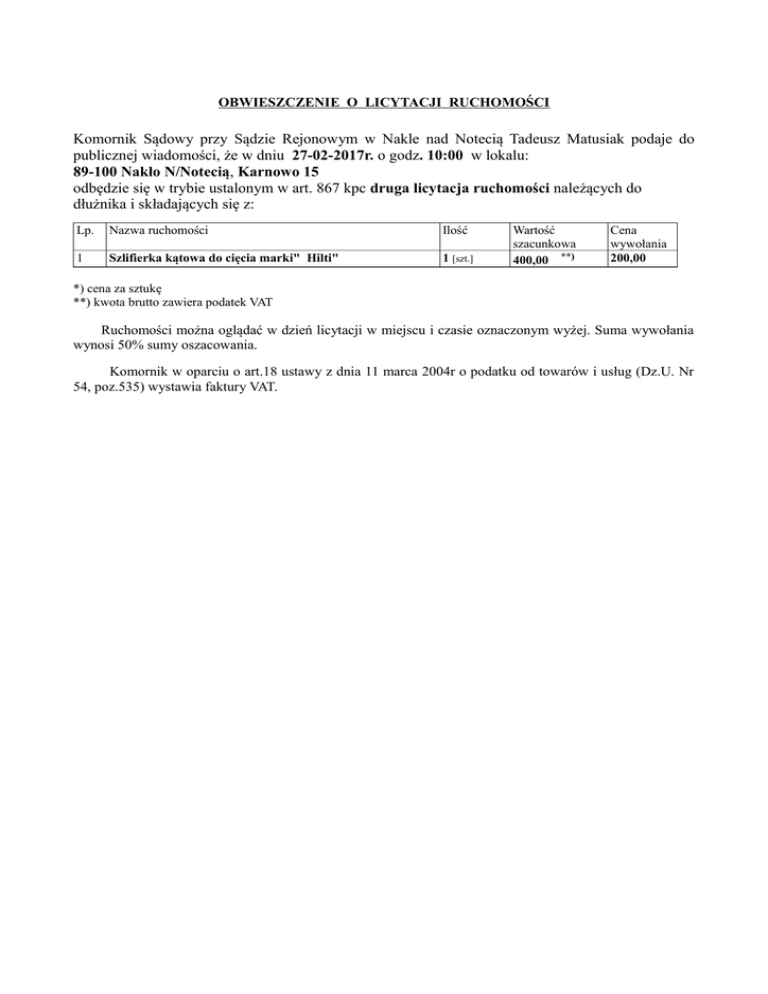 OBWIESZCZENIE O LICYTACJI RUCHOMOŚCI

Komornik Sądowy przy Sądzie Rejonowym w Nakle nad Notecią Tadeusz Matusiak podaje do publicznej wiadomości, że w dniu 27-02-2017r. o godz. 10:00 w lokalu:
89-100 Nakło N/Notecią, Karnowo 15
odbędzie się w trybie ustalonym w art. 867 kpc druga licytacja ruchomości należących do dłużnika i składających się z:

| Lp. | Nazwa ruchomości | Ilość | Wartość szacunkowa | Cena wywołania |
|---|---|---|---|---|
| 1 | Szlifierka kątowa do cięcia marki" Hilti" | 1 [szt.] | 400,00 **) | 200,00 |

*) cena za sztukę
**) kwota brutto zawiera podatek VAT

Ruchomości można oglądać w dzień licytacji w miejscu i czasie oznaczonym wyżej. Suma wywołania wynosi 50% sumy oszacowania.

Komornik w oparciu o art.18 ustawy z dnia 11 marca 2004r o podatku od towarów i usług (Dz.U. Nr 54, poz.535) wystawia faktury VAT.